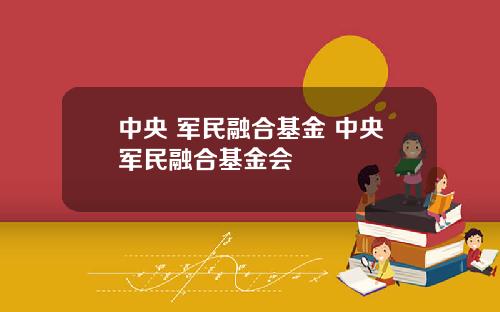 中央 军民融合基金 中央军民融合基金会